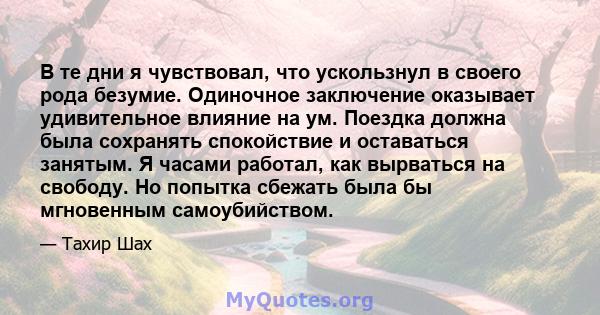 В те дни я чувствовал, что ускользнул в своего рода безумие. Одиночное заключение оказывает удивительное влияние на ум. Поездка должна была сохранять спокойствие и оставаться занятым. Я часами работал, как вырваться на свободу. Но попытка сбежать была бы мгновенным самоубийством.

— Тахир Шах

MyQuotes.org